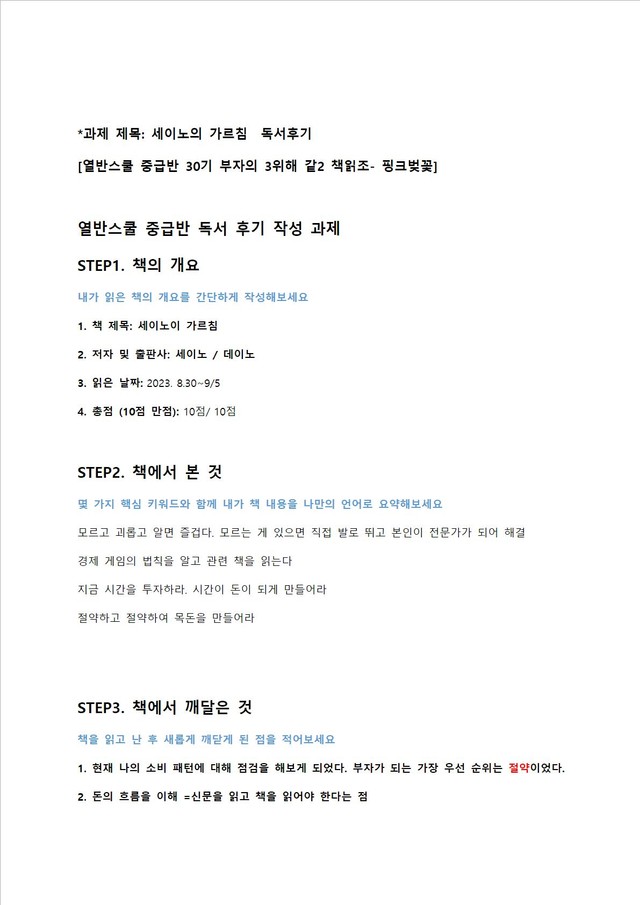 *과제 제목: 세이노의 가르침 독서후기

[열반스쿨 중급반 30기 부자의 3위해 갈2 책읽조- 핑크벚꽃]

열반스쿨 중급반 독서 후기 작성 과제

STEP1. 책의 개요

내가 읽은 책의 개요를 간단하게 작성해보세요

1. 책 제목: 세이노이 가르침

2. 저자 및 출판사: 세이노 / 데이노

3. 읽은 날짜: 2023. 8.30~9/5

4. 총점 (10점 만점): 10점/ 10점

STEP2. 책에서 본 것

몇 가지 핵심 키워드와 함께 내가 책 내용을 나만의 언어로 요약해보세요

모르고 괴롭고 알면 즐겁다. 모르는 게 있으면 직접 발로 뛰고 본인이 전문가가 되어 해결

경제 게임의 법칙을 알고 관련 책을 읽는다

지금 시간을 투자하라. 시간이 돈이 되게 만들어라

절약하고 절약하여 목돈을 만들어라

STEP3. 책에서 깨달은 것

책을 읽고 난 후 새롭게 깨닫게 된 점을 적어보세요

1. 현재 나의 소비 패턴에 대해 점검을 해보게 되었다. 부자가 되는 가장 우선 순위는 절약이었다.

2. 돈의 흐름을 이해 =신문을 읽고 책을 읽어야 한다는 점